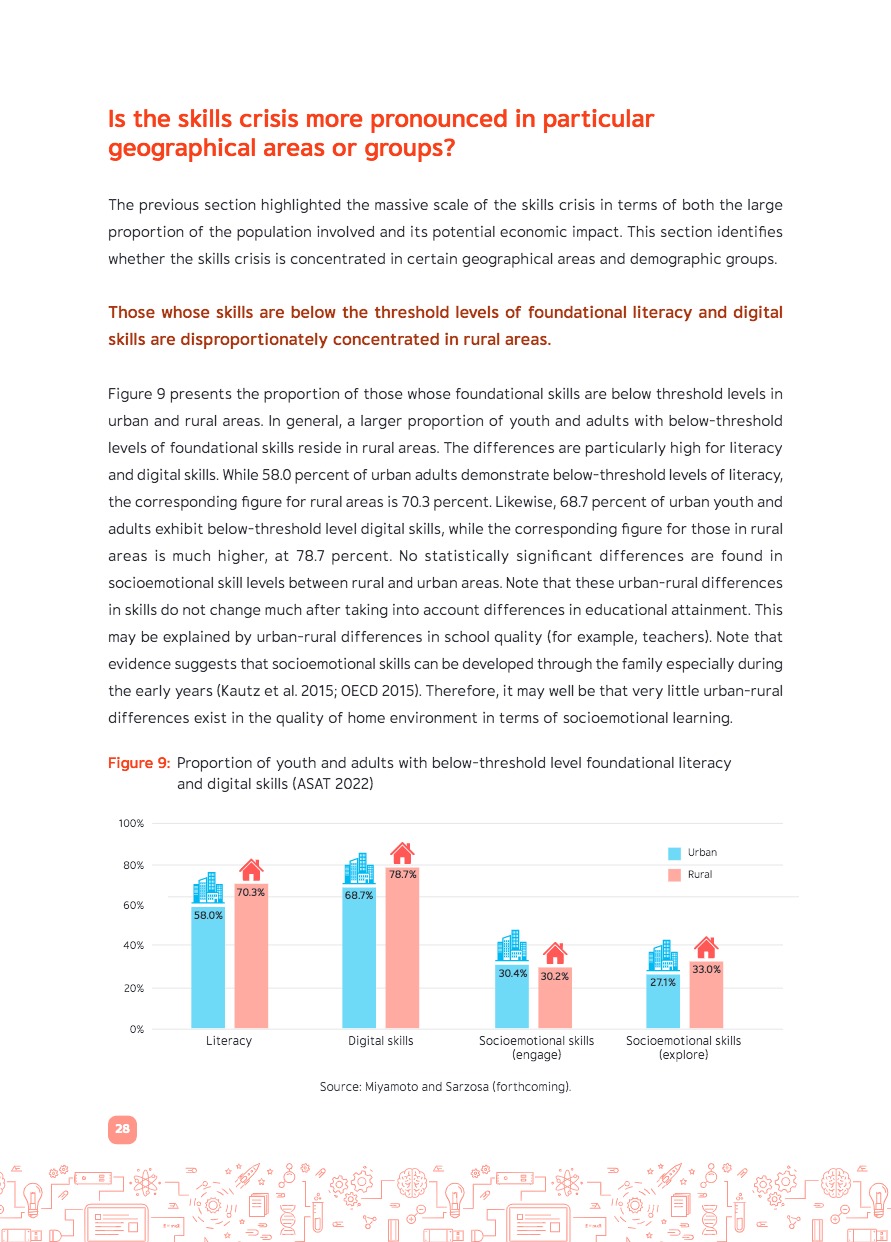 Is the skills crisis more pronounced in particular geographical areas or groups?

The previous section highlighted the massive scale of the skills crisis in terms of both the large proportion of the population involved and its potential economic impact. This section identifies whether the skills crisis is concentrated in certain geographical areas and demographic groups.

Those whose skills are below the threshold levels of foundational literacy and digital skills are disproportionately concentrated in rural areas.

Figure 9 presents the proportion of those whose foundational skills are below threshold levels in urban and rural areas. In general, a larger proportion of youth and adults with below-threshold levels of foundational skills reside in rural areas. The differences are particularly high for literacy and digital skills. While 58.0 percent of urban adults demonstrate below-threshold levels of literacy, the corresponding figure for rural areas is 70.3 percent. Likewise, 68.7 percent of urban youth and adults exhibit below-threshold level digital skills, while the corresponding figure for those in rural areas is much higher, at 78.7 percent. No statistically significant differences are found in socioemotional skill levels between rural and urban areas. Note that these urban-rural differences in skills do not change much after taking into account differences in educational attainment. This may be explained by urban-rural differences in school quality (for example, teachers). Note that evidence suggests that socioemotional skills can be developed through the family especially during the early years (Kautz et al. 2015; OECD 2015). Therefore, it may well be that very little urban-rural differences exist in the quality of home environment in terms of socioemotional learning.

Figure 9: Proportion of youth and adults with below-threshold level foundational literacy and digital skills (ASAT 2022)

100%
80%
60%
40%
20%
0%

Urban
Rural

58.0%
70.3%
68.7%
78.7%
30.4%
30.2%
27.1%
33.0%

Literacy
Digital skills
Socioemotional skills (engage)
Socioemotional skills (explore)

Source: Miyamoto and Sarzosa (forthcoming).

28